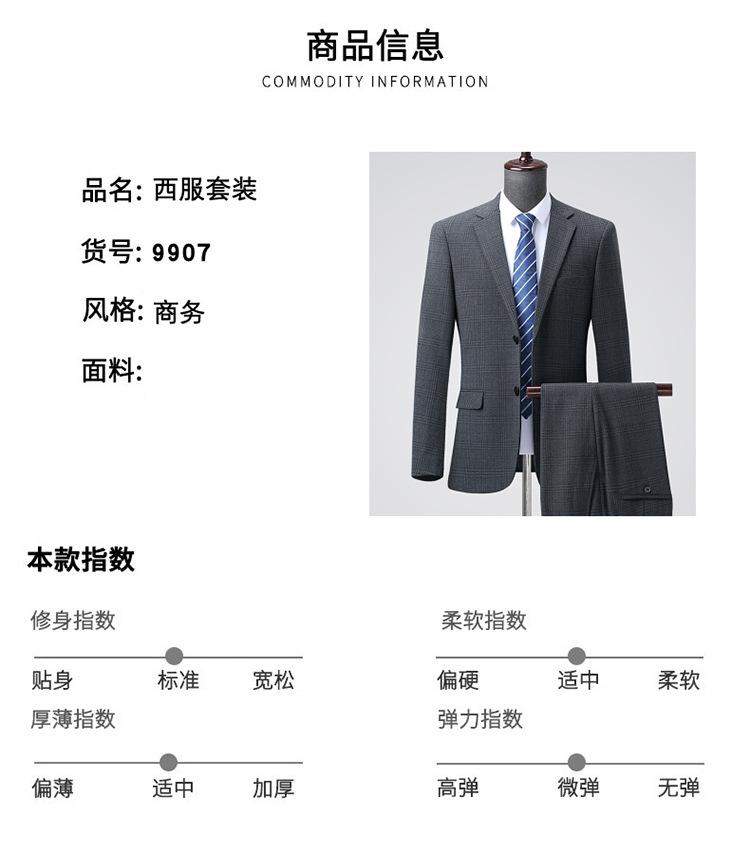 商品信息
COMMODITY INFORMATION

品名: 西服套装

货号: 9907

风格: 商务

面料:

本款指数

修身指数

贴身 标准 宽松

厚薄指数

偏薄 适中 加厚

柔软指数

偏硬 适中 柔软

弹力指数

高弹 微弹 无弹